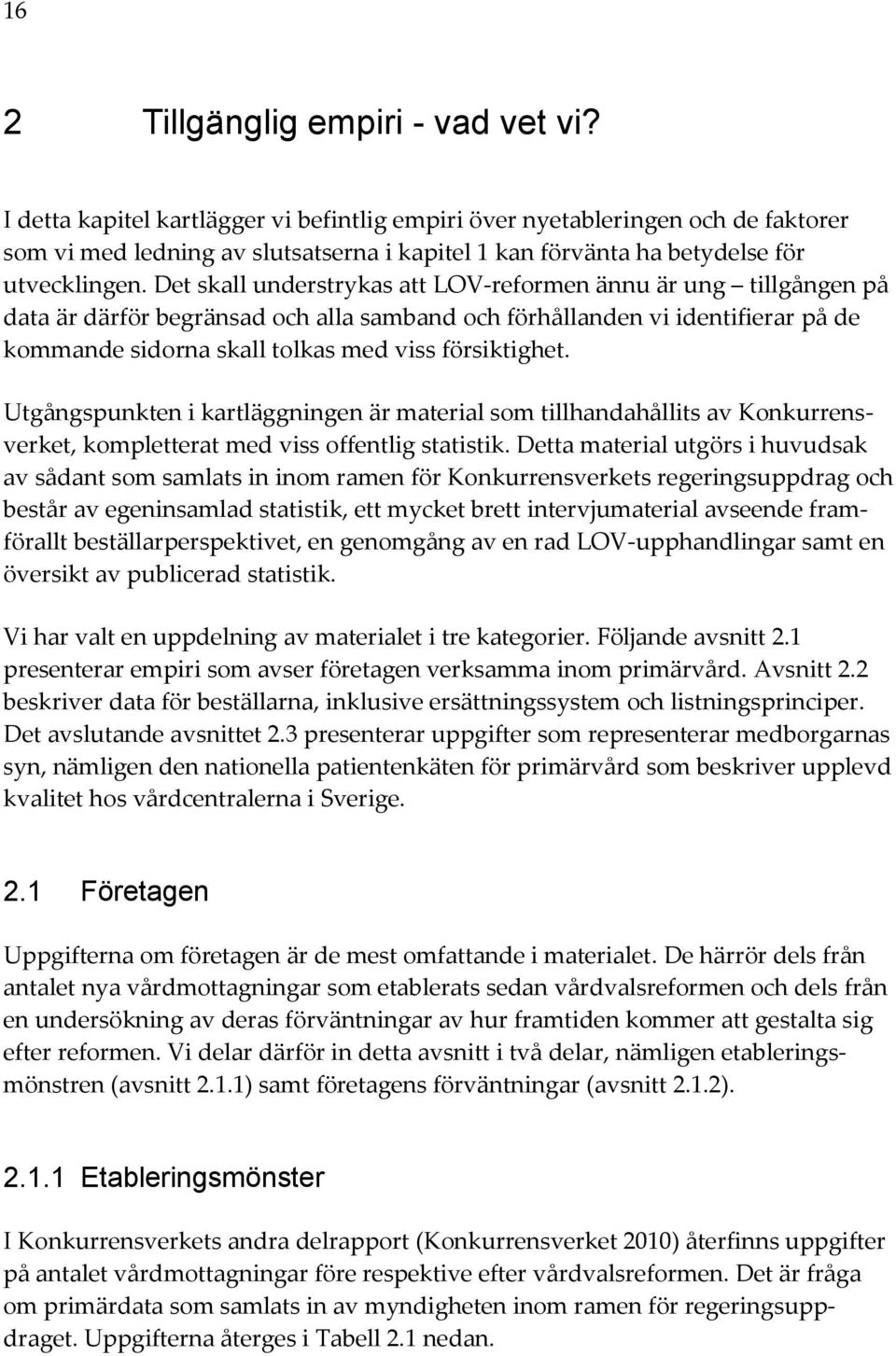 16

2 Tillgänglig empiri - vad vet vi?

I detta kapitel kartlägger vi befintlig empiri över nyetableringen och de faktorer som vi med ledning av slutsatserna i kapitel 1 kan förvänta ha betydelse för utvecklingen. Det skall understrykas att LOV-reformen ännu är ung – tillgången på data är därför begränsad och alla samband och förhållanden vi identifierar på de kommande sidorna skall tolkas med viss försiktighet.

Utgångspunkten i kartläggningen är material som tillhandahållits av Konkurrensverket, kompletterat med viss offentlig statistik. Detta material utgörs i huvudsak av sådant som samlats in inom ramen för Konkurrensverkets regeringsuppdrag och består av egeninsamlad statistik, ett mycket brett intervjumaterial avseende framförallt beställarperspektivet, en genomgång av en rad LOV-upphandlingar samt en översikt av publicerad statistik.

Vi har valt en uppdelning av materialet i tre kategorier. Följande avsnitt 2.1 presenterar empiri som avser företagen verksamma inom primärvård. Avsnitt 2.2 beskriver data för beställarna, inklusive ersättningssystem och listningsprinciper. Det avslutande avsnittet 2.3 presenterar uppgifter som representerar medborgarnas syn, nämligen den nationella patientenkäten för primärvård som beskriver upplevd kvalitet hos vårdcentralerna i Sverige.

2.1 Företagen

Uppgifterna om företagen är de mest omfattande i materialet. De härrör dels från antalet nya vårdmottagningar som etablerats sedan vårdvalsreformen och dels från en undersökning av deras förväntningar av hur framtiden kommer att gestalta sig efter reformen. Vi delar därför in detta avsnitt i två delar, nämligen etableringsmönstren (avsnitt 2.1.1) samt företagens förväntningar (avsnitt 2.1.2).

2.1.1 Etableringsmönster

I Konkurrensverkets andra delrapport (Konkurrensverket 2010) återfinns uppgifter på antalet vårdmottagningar före respektive efter vårdvalsreformen. Det är fråga om primärdata som samlats in av myndigheten inom ramen för regeringsuppdraget. Uppgifterna återges i Tabell 2.1 nedan.